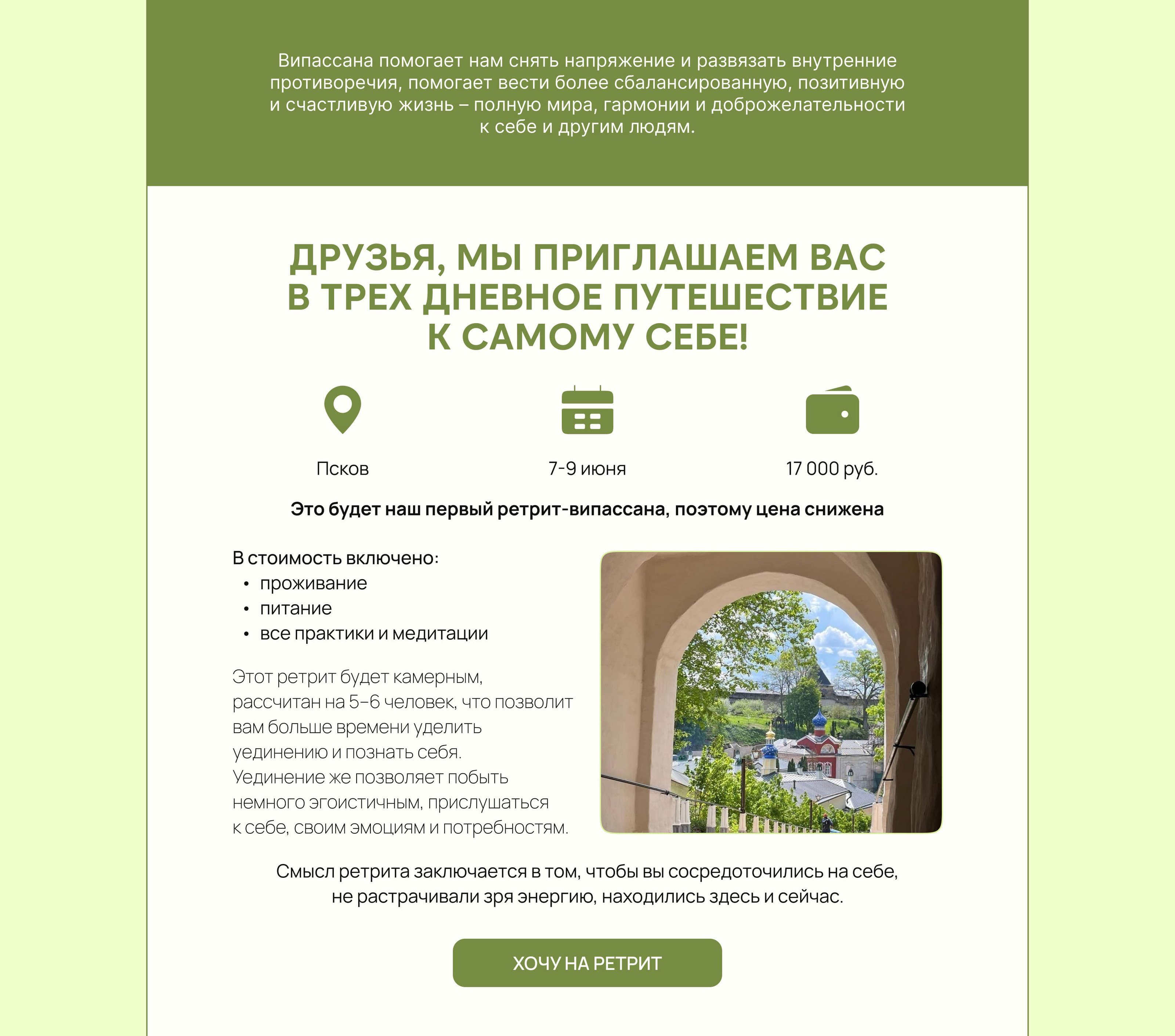 Випассана помогает нам снять напряжение и развязать внутренние противоречия, помогает вести более сбалансированную, позитивную и счастливую жизнь – полную мира, гармонии и доброжелательности к себе и другим людям.

ДРУЗЬЯ, МЫ ПРИГЛАШАЕМ ВАС В ТРЕХ ДНЕВНОЕ ПУТЕШЕСТВИЕ К САМОМУ СЕБЕ!

Псков

7-9 июня

17 000 руб.

Это будет наш первый ретрит-випассана, поэтому цена снижена

В стоимость включено:
• проживание
• питание
• все практики и медитации

Этот ретрит будет камерным, рассчитан на 5–6 человек, что позволит вам больше времени уделить уединению и познать себя. Уединение же позволяет побыть немного эгоистичным, прислушаться к себе, своим эмоциям и потребностям.

Смысл ретрита заключается в том, чтобы вы сосредоточились на себе, не растрачивали зря энергию, находились здесь и сейчас.

ХОЧУ НА РЕТРИТ